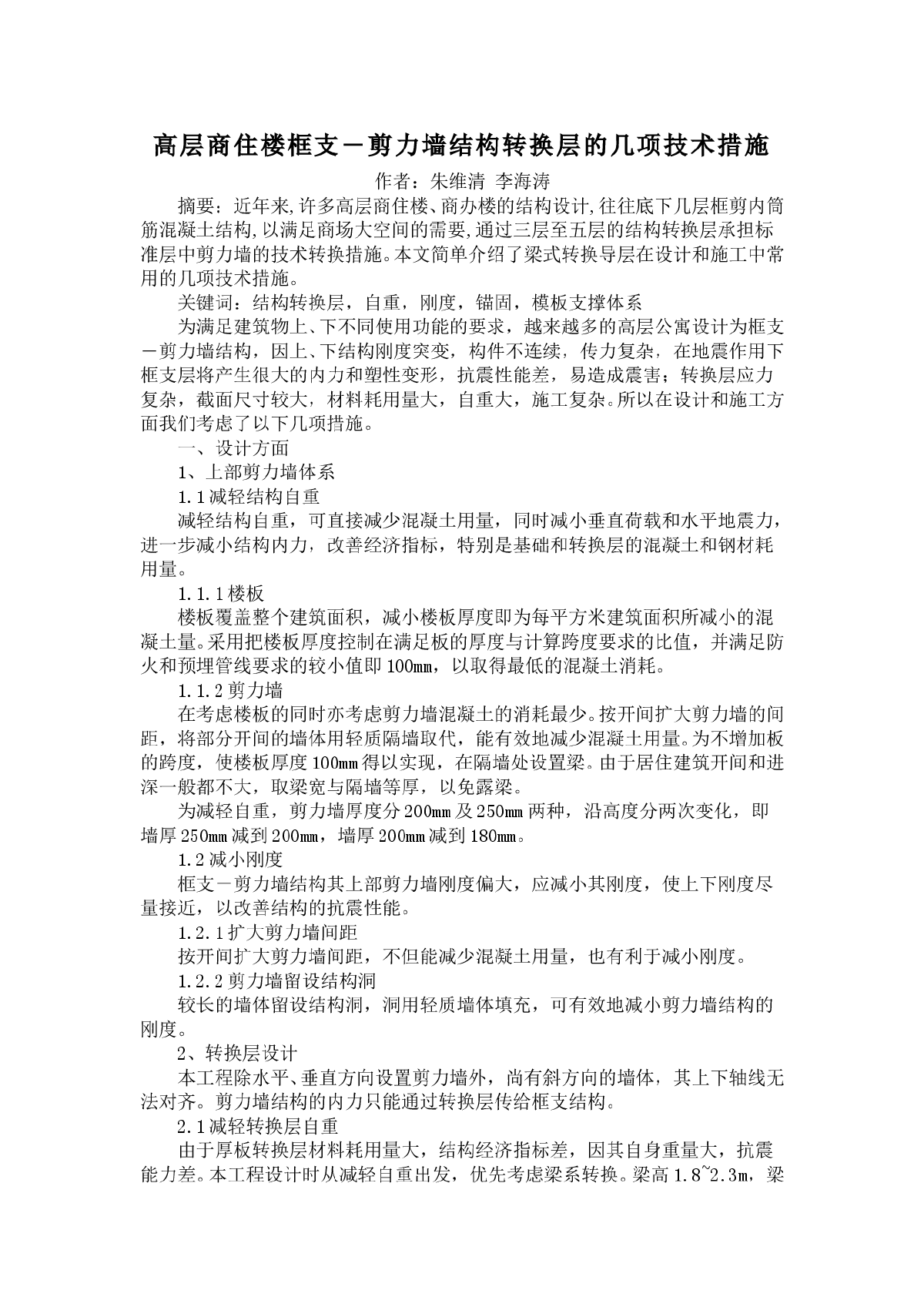 高层商住楼框支－剪力墙结构转换层的几项技术措施

作者：朱维清 李海涛

摘要：近年来,许多高层商住楼、商办楼的结构设计,往往底下几层框剪内筒筋混凝土结构,以满足商场大空间的需要,通过三层至五层的结构转换层承担标准层中剪力墙的技术转换措施。本文简单介绍了梁式转换导层在设计和施工中常用的几项技术措施。

关键词：结构转换层，自重，刚度，锚固，模板支撑体系

为满足建筑物上、下不同使用功能的要求，越来越多的高层公寓设计为框支－剪力墙结构，因上、下结构刚度突变，构件不连续，传力复杂，在地震作用下框支层将产生很大的内力和塑性变形，抗震性能差，易造成震害；转换层应力复杂，截面尺寸较大，材料耗用量大，自重大，施工复杂。所以在设计和施工方面我们考虑了以下几项措施。

一、设计方面

1、上部剪力墙体系

1.1减轻结构自重

减轻结构自重，可直接减少混凝土用量，同时减小垂直荷载和水平地震力，进一步减小结构内力，改善经济指标，特别是基础和转换层的混凝土和钢材耗用量。

1.1.1楼板

楼板覆盖整个建筑面积，减小楼板厚度即为每平方米建筑面积所减小的混凝土量。采用把楼板厚度控制在满足板的厚度与计算跨度要求的比值，并满足防火和预埋管线要求的较小值即100mm，以取得最低的混凝土消耗。

1.1.2剪力墙

在考虑楼板的同时亦考虑剪力墙混凝土的消耗最少。按开间扩大剪力墙的间距，将部分开间的墙体用轻质隔墙取代，能有效地减少混凝土用量。为不增加板的跨度，使楼板厚度100mm得以实现，在隔墙处设置梁。由于居住建筑开间和进深一般都不大，取梁宽与隔墙等厚，以免露梁。

为减轻自重，剪力墙厚度分200mm及250mm两种，沿高度分两次变化，即墙厚250mm减到200mm，墙厚200mm减到180mm。

1.2减小刚度

框支－剪力墙结构其上部剪力墙刚度偏大，应减小其刚度，使上下刚度尽量接近，以改善结构的抗震性能。

1.2.1扩大剪力墙间距

按开间扩大剪力墙间距，不但能减少混凝土用量，也有利于减小刚度。

1.2.2剪力墙留设结构洞

较长的墙体留设结构洞，洞用轻质墙体填充，可有效地减小剪力墙结构的刚度。

2、转换层设计

本工程除水平、垂直方向设置剪力墙外，尚有斜方向的墙体，其上下轴线无法对齐。剪力墙结构的内力只能通过转换层传给框支结构。

2.1减轻转换层自重

由于厚板转换层材料耗用量大，结构经济指标差，因其自身重量大，抗震能力差。本工程设计时从减轻自重出发，优先考虑梁系转换。梁高1.8~2.3m，梁